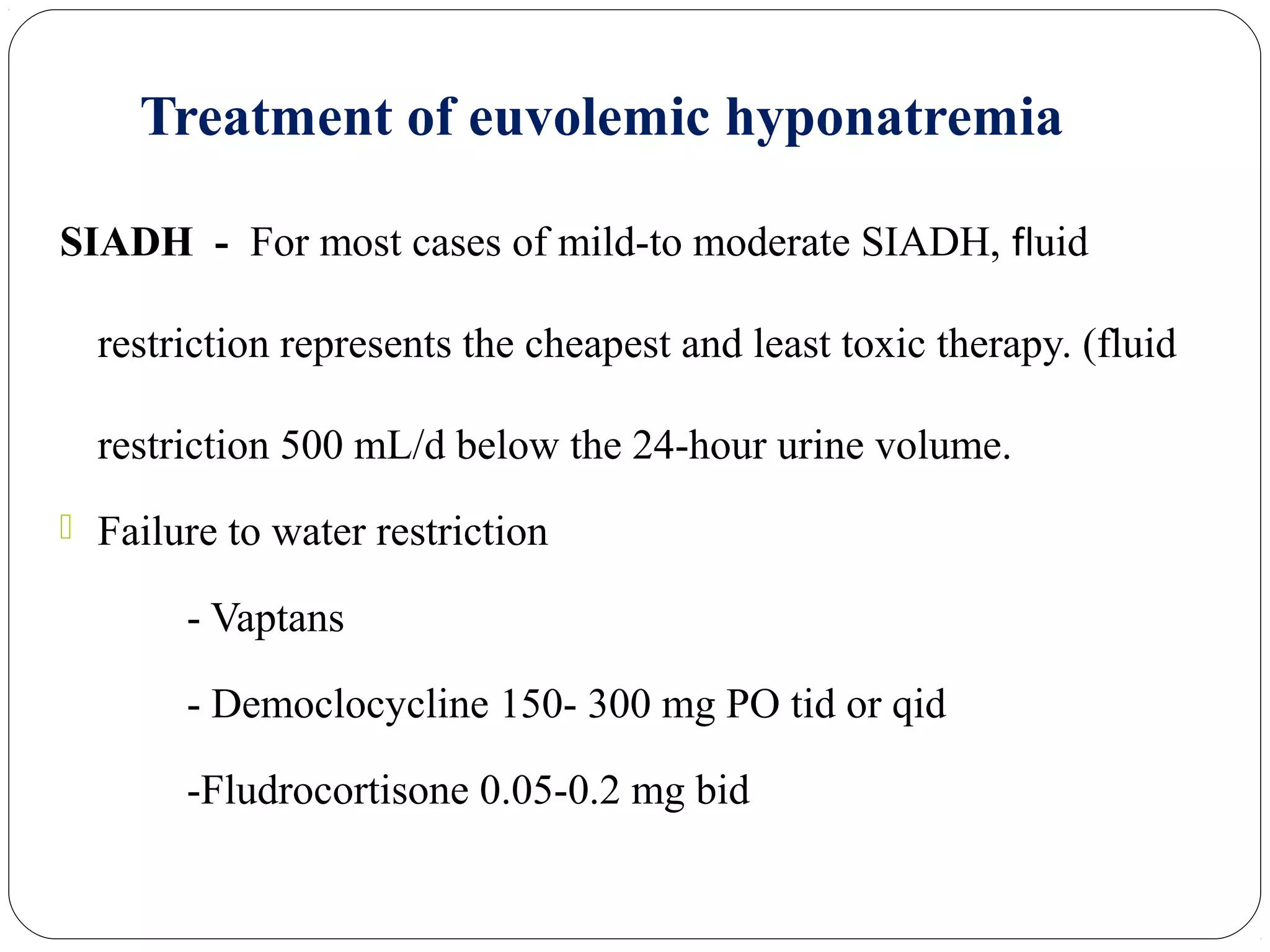 Treatment of euvolemic hyponatremia

SIADH - For most cases of mild-to moderate SIADH, fluid restriction represents the cheapest and least toxic therapy. (fluid restriction 500 mL/d below the 24-hour urine volume.

Failure to water restriction

- Vaptans

- Democlocycline 150- 300 mg PO tid or qid

-Fludrocortisone 0.05-0.2 mg bid